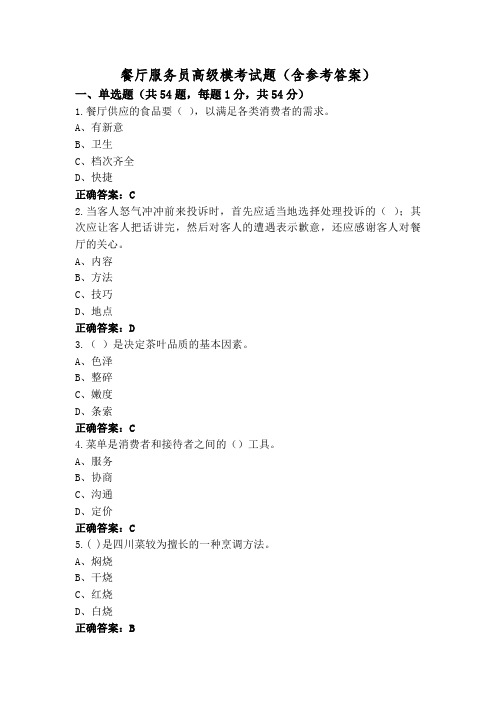 餐厅服务员高级模考试题（含参考答案）

一、单选题（共54题，每题1分，共54分）

1.餐厅供应的食品要（ ），以满足各类消费者的需求。
A、有新意
B、卫生
C、档次齐全
D、快捷
正确答案：C

2.当客人怒气冲冲前来投诉时，首先应适当地选择处理投诉的（ ）；其次应让客人把话讲完，然后对客人的遭遇表示歉意，还应感谢客人对餐厅的关心。
A、内容
B、方法
C、技巧
D、地点
正确答案：D

3.（ ）是决定茶叶品质的基本因素。
A、色泽
B、整碎
C、嫩度
D、条索
正确答案：C

4.菜单是消费者和接待者之间的（）工具。
A、服务
B、协商
C、沟通
D、定价
正确答案：C

5.( )是四川菜较为擅长的一种烹调方法。
A、焖烧
B、干烧
C、红烧
D、白烧
正确答案：B